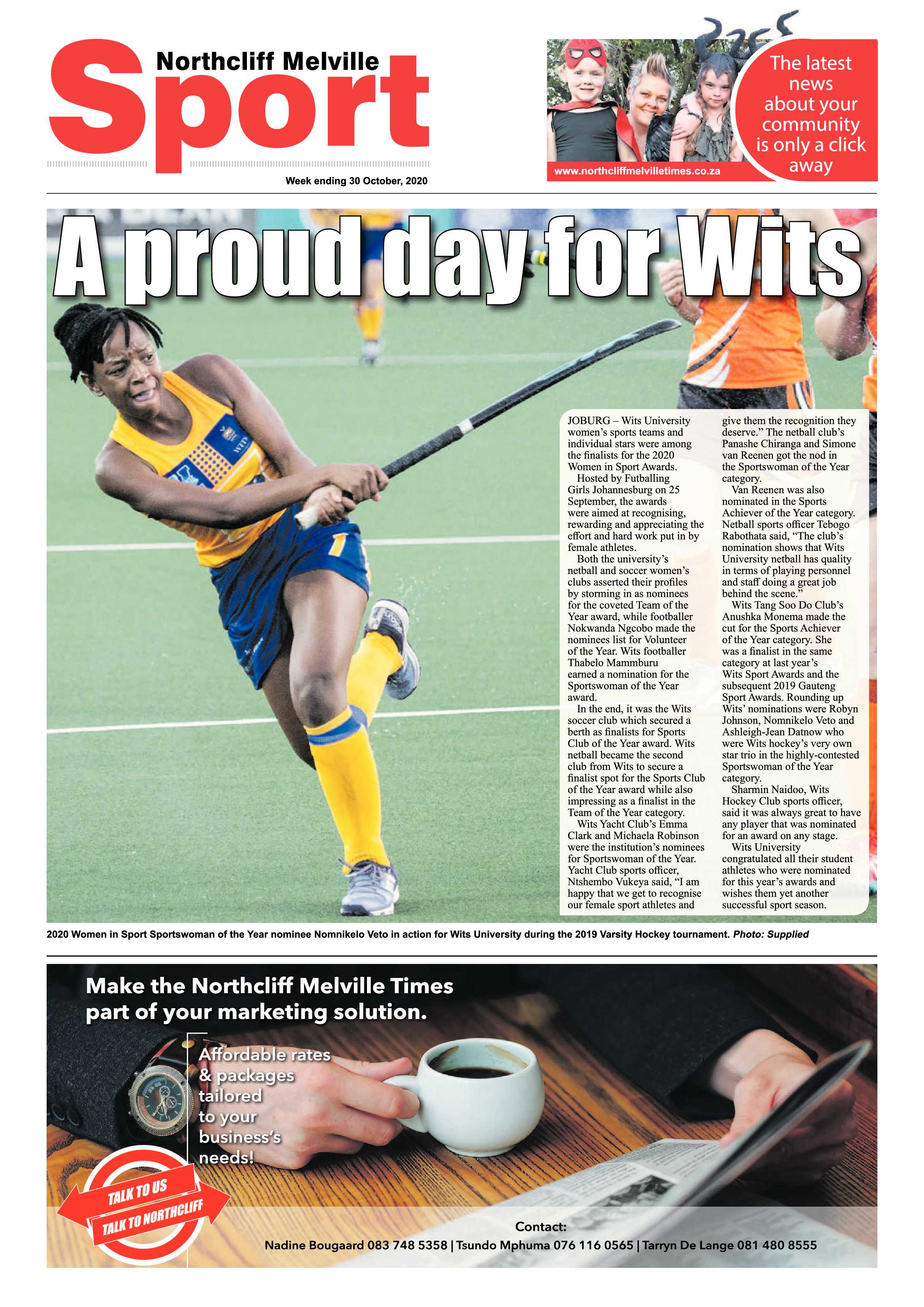 Northcliff Melville
Sport

Week ending 30 October, 2020

The latest news about your community is only a click away

www.northcliffmelvilletimes.co.za

A proud day for Wits

JOBURG – Wits University women's sports teams and individual stars were among the finalists for the 2020 Women in Sport Awards.

Hosted by Futballing Girls Johannesburg on 25 September, the awards were aimed at recognising, rewarding and appreciating the effort and hard work put in by female athletes.

Both the university's netball and soccer women's clubs asserted their profiles by storming in as nominees for the coveted Team of the Year award, while footballer Nokwanda Ngcobo made the nominees list for Volunteer of the Year. Wits footballer Thabelo Mammburu earned a nomination for the Sportswoman of the Year award.

In the end, it was the Wits soccer club which secured a berth as finalists for Sports Club of the Year award. Wits netball became the second club from Wits to secure a finalist spot for the Sports Club of the Year award while also impressing as a finalist in the Team of the Year category.

Wits Yacht Club's Emma Clark and Michaela Robinson were the institution's nominees for Sportswoman of the Year. Yacht Club sports officer, Ntshembo Vukeya said, "I am happy that we get to recognise our female sport athletes and give them the recognition they deserve." The netball club's Panashe Chiranga and Simone van Reenen got the nod in the Sportswoman of the Year category.

Van Reenen was also nominated in the Sports Achiever of the Year category. Netball sports officer Tebogo Rabothata said, "The club's nomination shows that Wits University netball has quality in terms of playing personnel and staff doing a great job behind the scene."

Wits Tang Soo Do Club's Anushka Monema made the cut for the Sports Achiever of the Year category. She was a finalist in the same category at last year's Wits Sport Awards and the subsequent 2019 Gauteng Sport Awards. Rounding up Wits' nominations were Robyn Johnson, Nomnikelo Veto and Ashleigh-Jean Datnow who were Wits hockey's very own star trio in the highly-contested Sportswoman of the Year category.

Sharmin Naidoo, Wits Hockey Club sports officer, said it was always great to have any player that was nominated for an award on any stage.

Wits University congratulated all their student athletes who were nominated for this year's awards and wishes them yet another successful sport season.

2020 Women in Sport Sportswoman of the Year nominee Nomnikelo Veto in action for Wits University during the 2019 Varsity Hockey tournament. Photo: Supplied

Make the Northcliff Melville Times part of your marketing solution.

Affordable rates & packages tailored to your business's needs!

TALK TO US
TALK TO NORTHCLIFF

Contact:
Nadine Bougaard 083 748 5358 | Tsundo Mphuma 076 116 0565 | Tarryn De Lange 081 480 8555